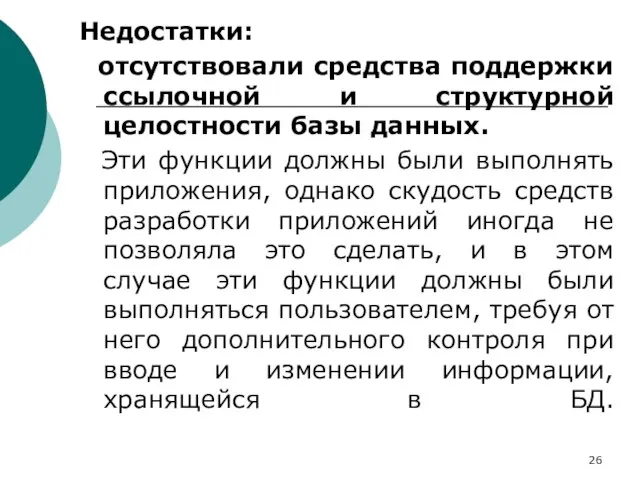 Недостатки:

отсутствовали средства поддержки ссылочной и структурной целостности базы данных.

Эти функции должны были выполнять приложения, однако скудость средств разработки приложений иногда не позволяла это сделать, и в этом случае эти функции должны были выполняться пользователем, требуя от него дополнительного контроля при вводе и изменении информации, хранящейся в БД.

26